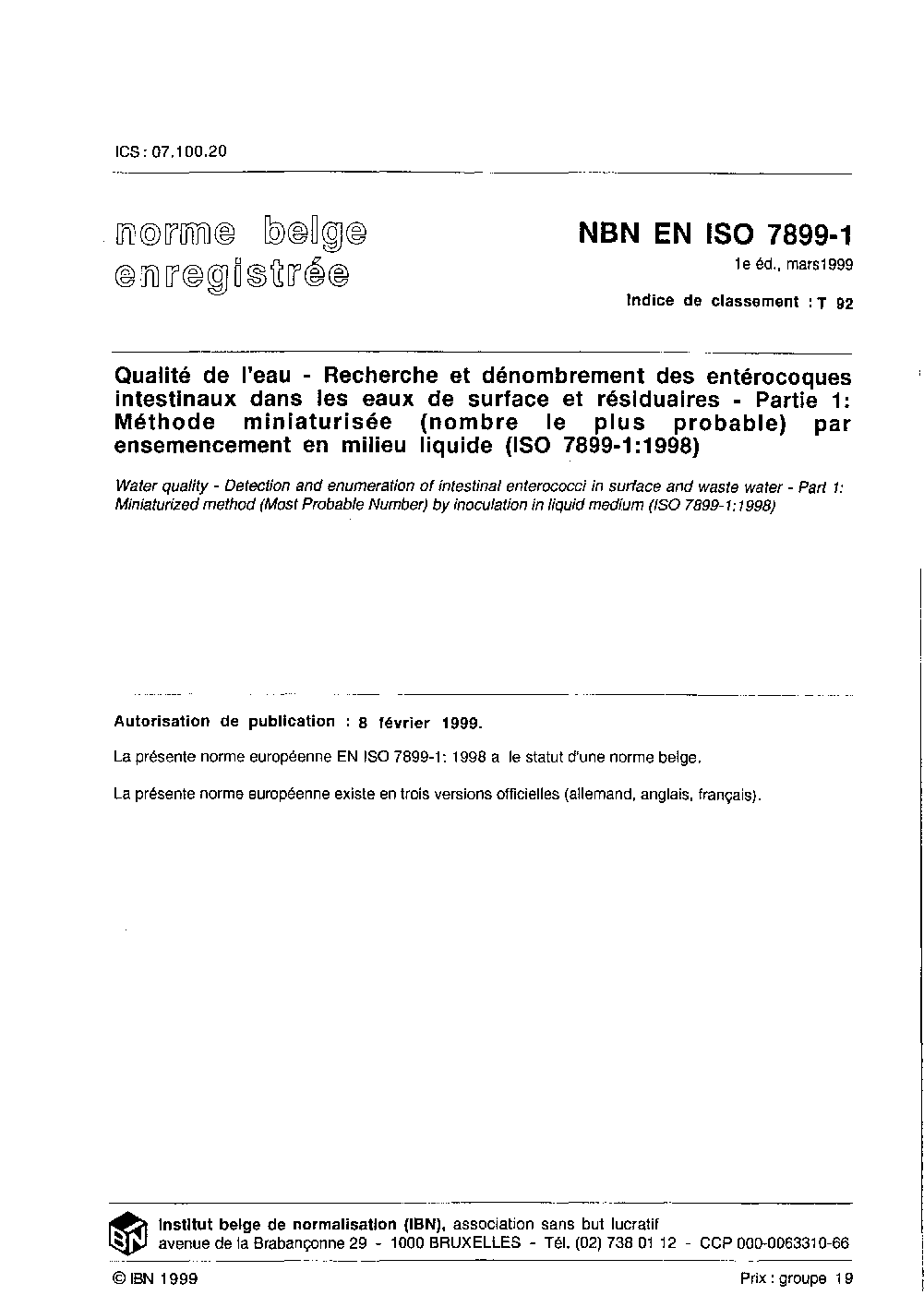 ICS : 07.100.20

norme belge enregistrée

NBN EN ISO 7899-1

1e éd., mars1999

Indice de classement : T 92

Qualité de l'eau - Recherche et dénombrement des entérocoques intestinaux dans les eaux de surface et résiduaires - Partie 1: Méthode miniaturisée (nombre le plus probable) par ensemencement en milieu liquide (ISO 7899-1:1998)

Water quality - Detection and enumeration of intestinal enterococci in surface and waste water - Part 1: Miniaturized method (Most Probable Number) by inoculation in liquid medium (ISO 7899-1:1998)

Autorisation de publication : 8 février 1999.

La présente norme européenne EN ISO 7899-1: 1998 a le statut d'une norme belge.

La présente norme européenne existe en trois versions officielles (allemand, anglais, français).

IBN

Institut belge de normalisation (IBN), association sans but lucratif
avenue de la Brabançonne 29 - 1000 BRUXELLES - Tél. (02) 738 01 12 - CCP 000-0063310-66

© IBN 1999

Prix : groupe 19